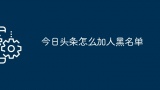 今日头条怎么加人黑名单